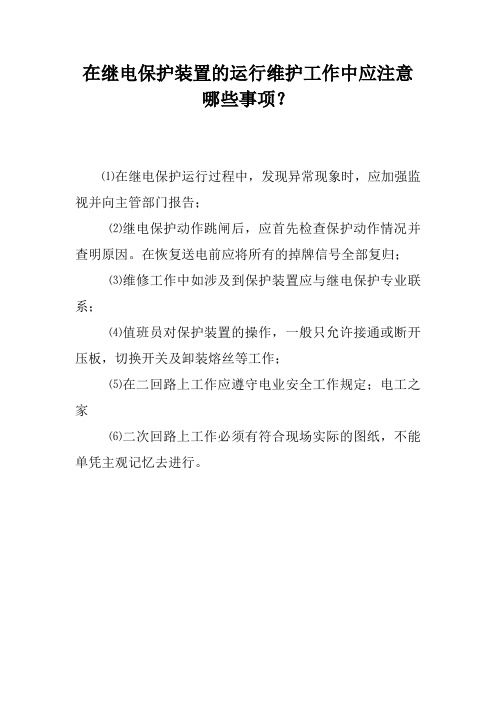 在继电保护装置的运行维护工作中应注意哪些事项？

⑴在继电保护运行过程中，发现异常现象时，应加强监视并向主管部门报告；

⑵继电保护动作跳闸后，应首先检查保护动作情况并查明原因。在恢复送电前应将所有的掉牌信号全部复归；

⑶维修工作中如涉及到保护装置应与继电保护专业联系；

⑷值班员对保护装置的操作，一般只允许接通或断开压板，切换开关及卸装熔丝等工作；

⑸在二回路上工作应遵守电业安全工作规定；电工之家

⑹二次回路上工作必须有符合现场实际的图纸，不能单凭主观记忆去进行。